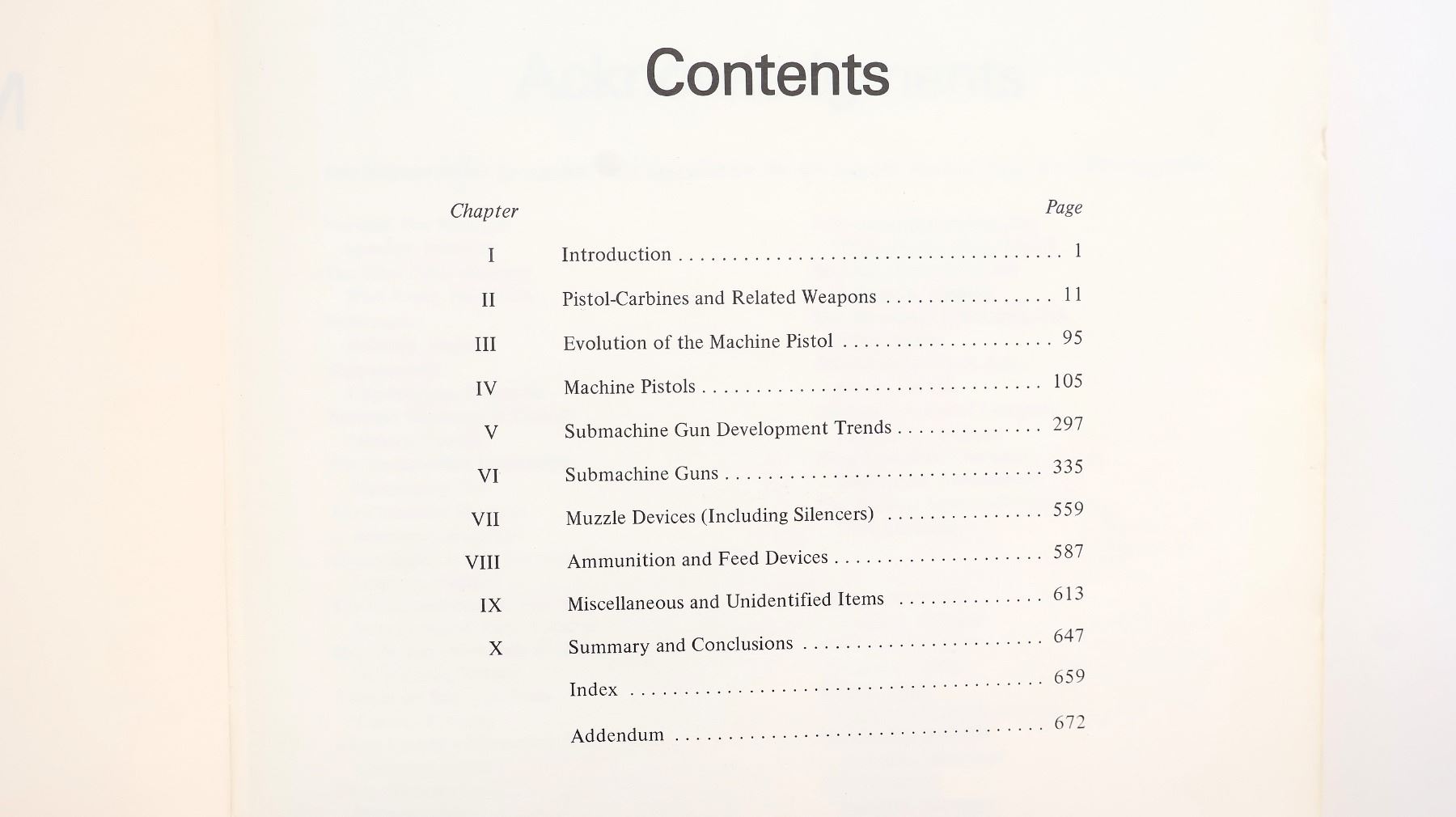 Contents

Chapter
Page

I Introduction 1

II Pistol-Carbines and Related Weapons 11

III Evolution of the Machine Pistol 95

IV Machine Pistols 105

V Submachine Gun Development Trends 297

VI Submachine Guns 335

VII Muzzle Devices (Including Silencers) 559

VIII Ammunition and Feed Devices 587

IX Miscellaneous and Unidentified Items 613

X Summary and Conclusions 647

Index 659

Addendum 672